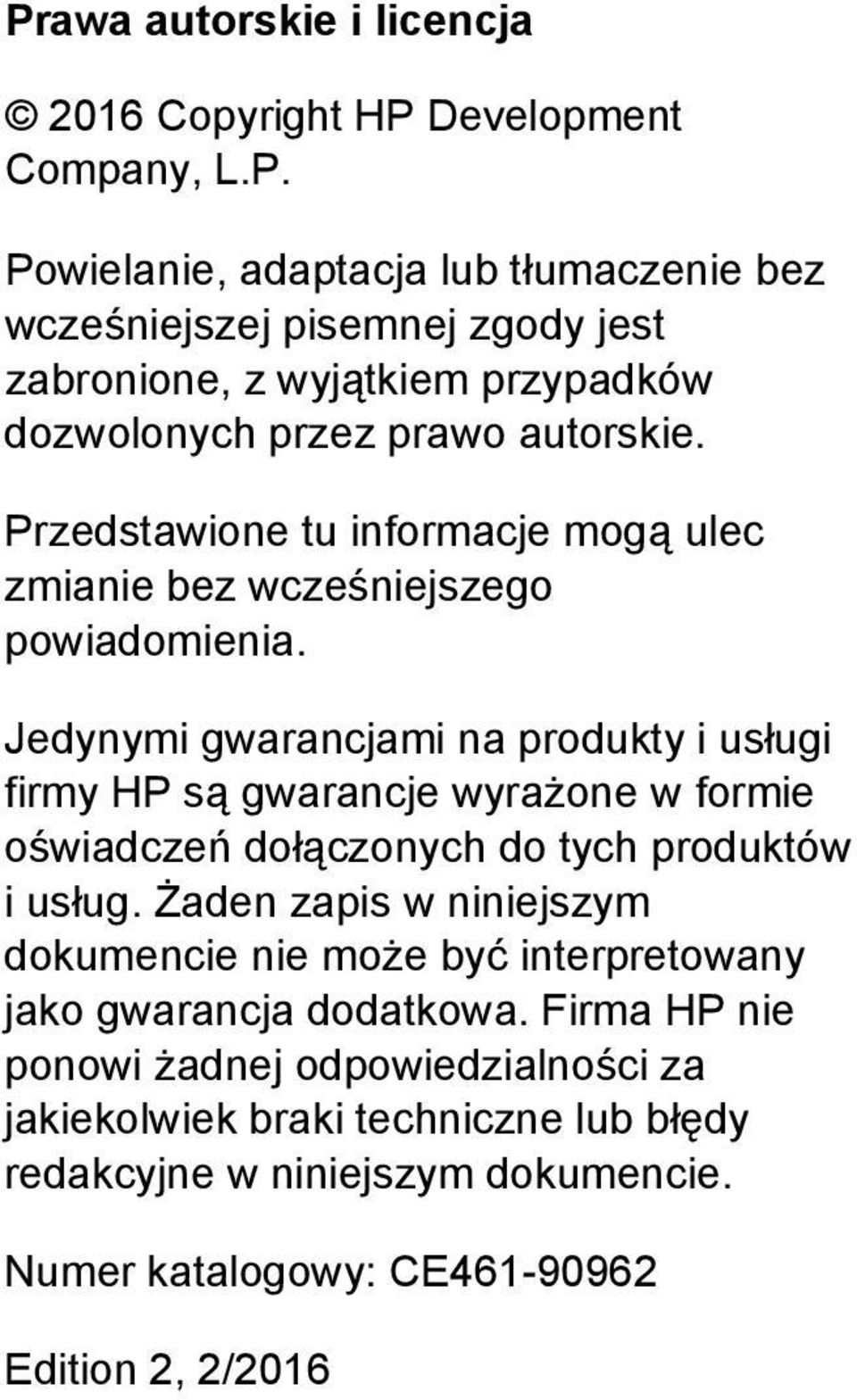 Prawa autorskie i licencja

© 2016 Copyright HP Development Company, L.P.

Powielanie, adaptacja lub tłumaczenie bez wcześniejszej pisemnej zgody jest zabronione, z wyjątkiem przypadków dozwolonych przez prawo autorskie.

Przedstawione tu informacje mogą ulec zmianie bez wcześniejszego powiadomienia.

Jedynymi gwarancjami na produkty i usługi firmy HP są gwarancje wyrażone w formie oświadczeń dołączonych do tych produktów i usług. Żaden zapis w niniejszym dokumencie nie może być interpretowany jako gwarancja dodatkowa. Firma HP nie ponowi żadnej odpowiedzialności za jakiekolwiek braki techniczne lub błędy redakcyjne w niniejszym dokumencie.

Numer katalogowy: CE461-90962

Edition 2, 2/2016